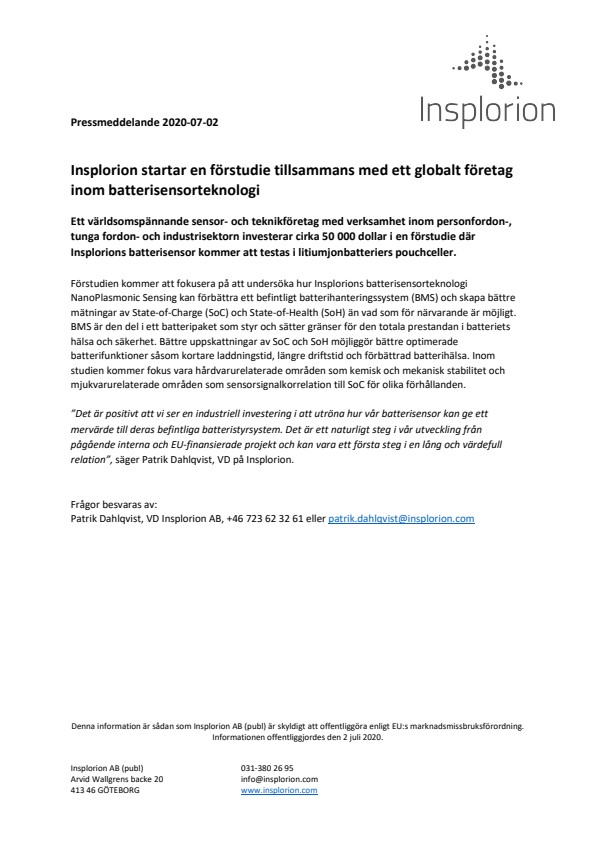 Insplorion

Pressmeddelande 2020-07-02

Insplorion startar en förstudie tillsammans med ett globalt företag inom batterisensorteknologi

Ett världsomspännande sensor- och teknikföretag med verksamhet inom personfordon-, tunga fordon- och industrisektorn investerar cirka 50 000 dollar i en förstudie där Insplorions batterisensor kommer att testas i litiumjonbatteriers pouchceller.

Förstudien kommer att fokusera på att undersöka hur Insplorions batterisensorteknologi NanoPlasmonic Sensing kan förbättra ett befintligt batterihanteringssystem (BMS) och skapa bättre mätningar av State-of-Charge (SoC) och State-of-Health (SoH) än vad som för närvarande är möjligt. BMS är den del i ett batteripaket som styr och sätter gränser för den totala prestandan i batteriets hälsa och säkerhet. Bättre uppskattningar av SoC och SoH möjliggör bättre optimerade batterifunktioner såsom kortare laddningstid, längre driftstid och förbättrad batterihälsa. Inom studien kommer fokus vara hårdvarurelaterade områden som kemisk och mekanisk stabilitet och mjukvarurelaterade områden som sensorsignalkorrelation till SoC för olika förhållanden.

"Det är positivt att vi ser en industriell investering i att utröna hur vår batterisensor kan ge ett mervärde till deras befintliga batteristyrsystem. Det är ett naturligt steg i vår utveckling från pågående interna och EU-finansierade projekt och kan vara ett första steg i en lång och värdefull relation", säger Patrik Dahlqvist, VD på Insplorion.

Frågor besvaras av:
Patrik Dahlqvist, VD Insplorion AB, +46 723 62 32 61 eller patrik.dahlqvist@insplorion.com

Denna information är sådan som Insplorion AB (publ) är skyldigt att offentliggöra enligt EU:s marknadsmissbruksförordning. Informationen offentliggjordes den 2 juli 2020.

Insplorion AB (publ)
Arvid Wallgrens backe 20
413 46 GÖTEBORG

031-380 26 95
info@insplorion.com
www.insplorion.com